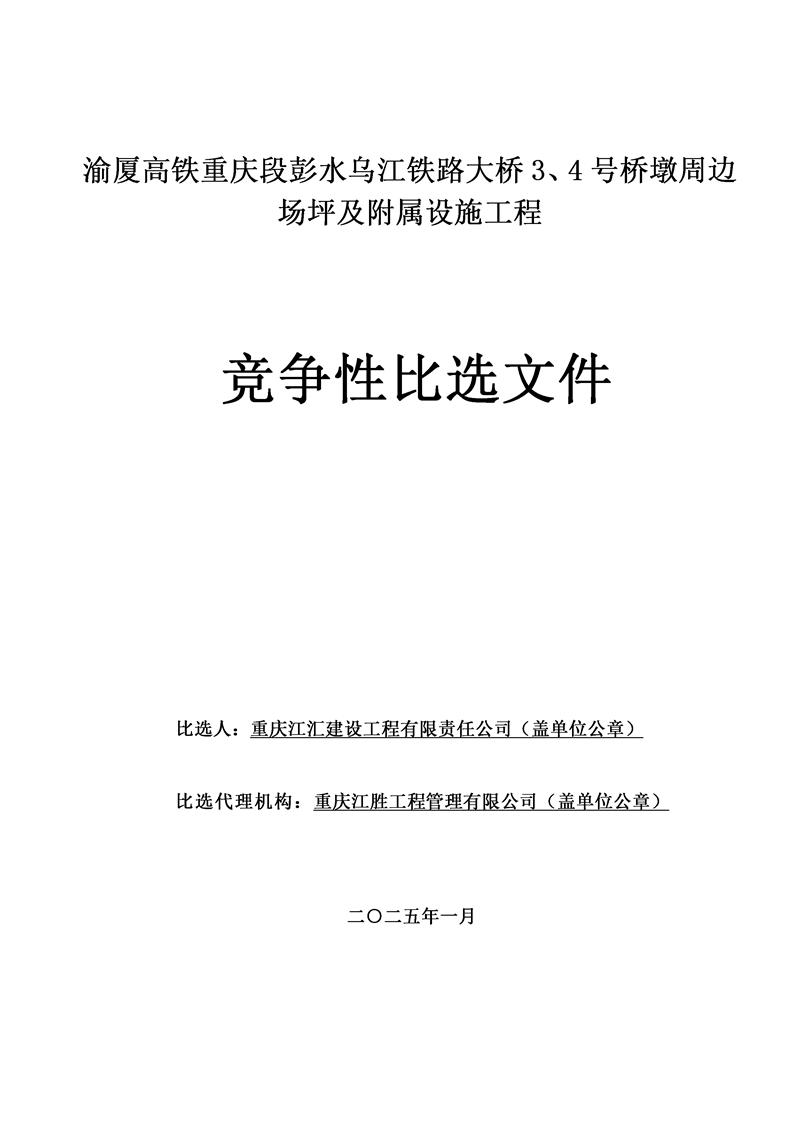 渝厦高铁重庆段彭水乌江铁路大桥 3、4 号桥墩周边场坪及附属设施工程

竞争性比选文件

比选人：重庆江汇建设工程有限责任公司（盖单位公章）

比选代理机构：重庆江胜工程管理有限公司（盖单位公章）

二〇二五年一月